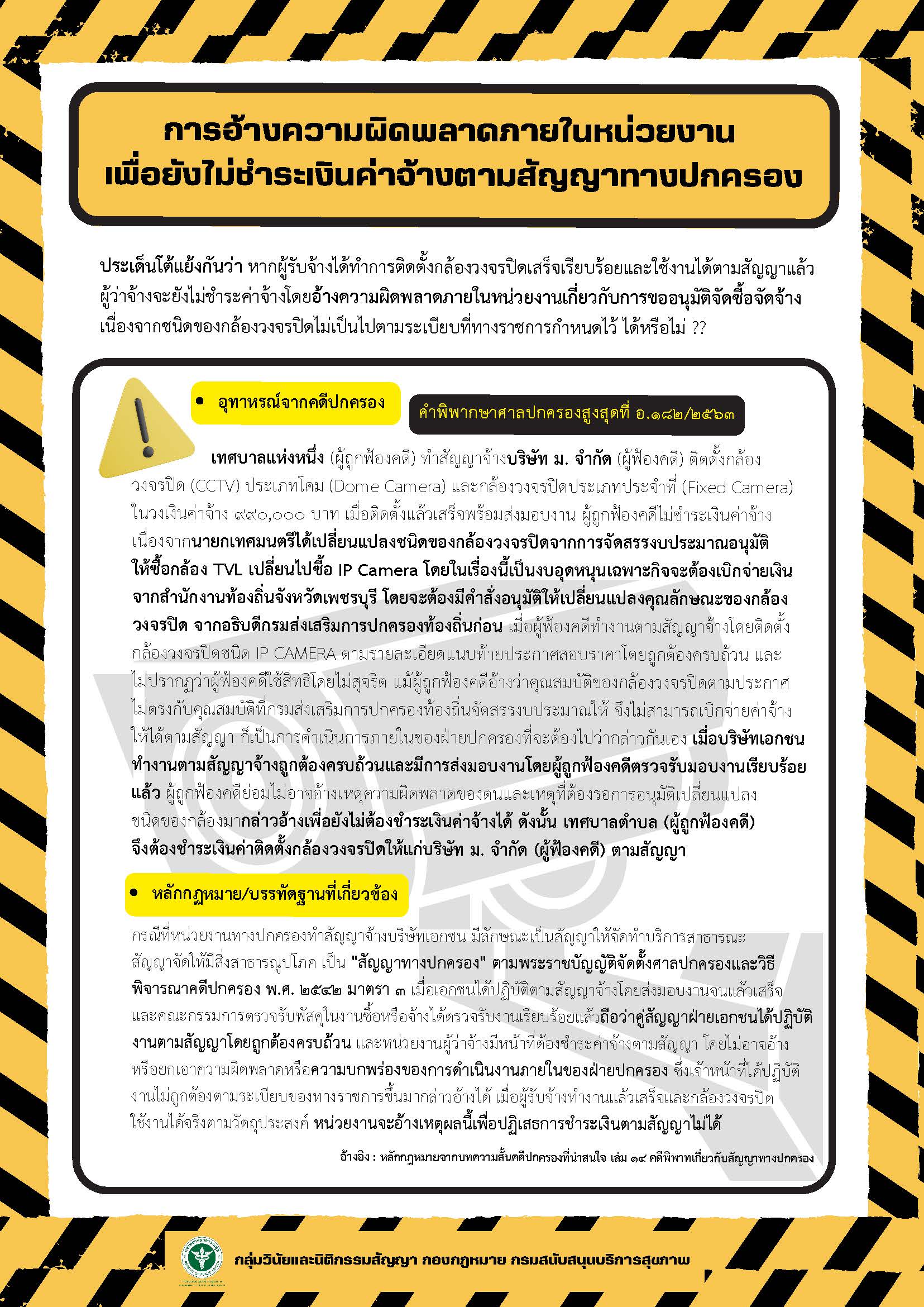 การอ้างความผิดพลาดภายในหน่วยงาน
เพื่อยังไม่ชำระเงินค่าจ้างตามสัญญาทางปกครอง

ประเด็นโต้แย้งกันว่า หากผู้รับจ้างได้ทำการติดตั้งกล้องวงจรปิดเสร็จเรียบร้อยและใช้งานได้ตามสัญญาแล้ว ผู้ว่าจ้างจะยังไม่ชำระค่าจ้างโดยอ้างความผิดพลาดภายในหน่วยงานเกี่ยวกับการขออนุมัติจัดซื้อจัดจ้าง เนื่องจากชนิดของกล้องวงจรปิดไม่เป็นไปตามระเบียบที่ทางราชการกำหนดไว้ ได้หรือไม่ ??

• อุทาหรณ์จากคดีปกครอง

คำพิพากษาศาลปกครองสูงสุดที่ อ.๑๘๒/๒๕๖๓

เทศบาลแห่งหนึ่ง (ผู้ถูกฟ้องคดี) ทำสัญญาจ้างบริษัท ม. จำกัด (ผู้ฟ้องคดี) ติดตั้งกล้องวงจรปิด (CCTV) ประเภทโดม (Dome Camera) และกล้องวงจรปิดประเภทประจำที่ (Fixed Camera) ในวงเงินค่าจ้าง ๙๙๐,๐๐๐ บาท เมื่อติดตั้งแล้วเสร็จพร้อมส่งมอบงาน ผู้ถูกฟ้องคดีไม่ชำระเงินค่าจ้าง เนื่องจากนายกเทศมนตรีได้เปลี่ยนแปลงชนิดของกล้องวงจรปิดจากการจัดสรรงบประมาณอนุมัติให้ซื้อกล้อง TVL เปลี่ยนไปซื้อ IP Camera โดยในเรื่องนี้เป็นงบอุดหนุนเฉพาะกิจจะต้องเบิกจ่ายเงินจากสำนักงานท้องถิ่นจังหวัดเพชรบุรี โดยจะต้องมีคำสั่งอนุมัติให้เปลี่ยนแปลงคุณลักษณะของกล้องวงจรปิด จากอธิบดีกรมส่งเสริมการปกครองท้องถิ่นก่อน เมื่อผู้ฟ้องคดีทำงานตามสัญญาจ้างโดยติดตั้งกล้องวงจรปิดชนิด IP CAMERA ตามรายละเอียดแนบท้ายประกาศสอบราคาโดยถูกต้องครบถ้วน และไม่ปรากฏว่าผู้ฟ้องคดีใช้สิทธิโดยไม่สุจริต แม้ผู้ถูกฟ้องคดีอ้างว่าคุณสมบัติของกล้องวงจรปิดตามประกาศไม่ตรงกับคุณสมบัติที่กรมส่งเสริมการปกครองท้องถิ่นจัดสรรงบประมาณให้ จึงไม่สามารถเบิกจ่ายค่าจ้างให้ได้ตามสัญญา ก็เป็นการดำเนินการภายในของฝ่ายปกครองที่จะต้องไปว่ากล่าวกันเอง เมื่อบริษัทเอกชนทำงานตามสัญญาจ้างถูกต้องครบถ้วนและมีการส่งมอบงานโดยผู้ถูกฟ้องคดีตรวจรับมอบงานเรียบร้อยแล้ว ผู้ถูกฟ้องคดีย่อมไม่อาจอ้างเหตุความผิดพลาดของตนและเหตุที่ต้องรอการอนุมัติเปลี่ยนแปลงชนิดของกล้องมากล่าวอ้างเพื่อยังไม่ต้องชำระเงินค่าจ้างได้ ดังนั้น เทศบาลตำบล (ผู้ถูกฟ้องคดี) จึงต้องชำระเงินค่าติดตั้งกล้องวงจรปิดให้แก่บริษัท ม. จำกัด (ผู้ฟ้องคดี) ตามสัญญา

• หลักกฎหมาย/บรรทัดฐานที่เกี่ยวข้อง

กรณีที่หน่วยงานทางปกครองทำสัญญาจ้างบริษัทเอกชน มีลักษณะเป็นสัญญาให้จัดทำบริการสาธารณะ สัญญาจัดให้มีสิ่งสาธารณูปโภค เป็น "สัญญาทางปกครอง" ตามพระราชบัญญัติจัดตั้งศาลปกครองและวิธีพิจารณาคดีปกครอง พ.ศ. ๒๕๔๒ มาตรา ๓ เมื่อเอกชนได้ปฏิบัติตามสัญญาจ้างโดยส่งมอบงานจนแล้วเสร็จ และคณะกรรมการตรวจรับพัสดุในงานซื้อหรือจ้างได้ตรวจรับงานเรียบร้อยแล้วถือว่าคู่สัญญาฝ่ายเอกชนได้ปฏิบัติงานตามสัญญาโดยถูกต้องครบถ้วน และหน่วยงานผู้ว่าจ้างมีหน้าที่ต้องชำระค่าจ้างตามสัญญา โดยไม่อาจอ้างหรือยกเอาความผิดพลาดหรือความบกพร่องของการดำเนินงานภายในของฝ่ายปกครอง ซึ่งเจ้าหน้าที่ได้ปฏิบัติงานไม่ถูกต้องตามระเบียบของทางราชการขึ้นมากล่าวอ้างได้ เมื่อผู้รับจ้างทำงานแล้วเสร็จและกล้องวงจรปิดใช้งานได้จริงตามวัตถุประสงค์ หน่วยงานจะอ้างเหตุผลนี้เพื่อปฏิเสธการชำระเงินตามสัญญาไม่ได้

อ้างอิง : หลักกฎหมายจากบทความสั้นคดีปกครองที่น่าสนใจ เล่ม ๑๔ คดีพิพาทเกี่ยวกับสัญญาทางปกครอง

กลุ่มวินัยและนิติกรรมสัญญา กองกฎหมาย กรมสนับสนุนบริการสุขภาพ